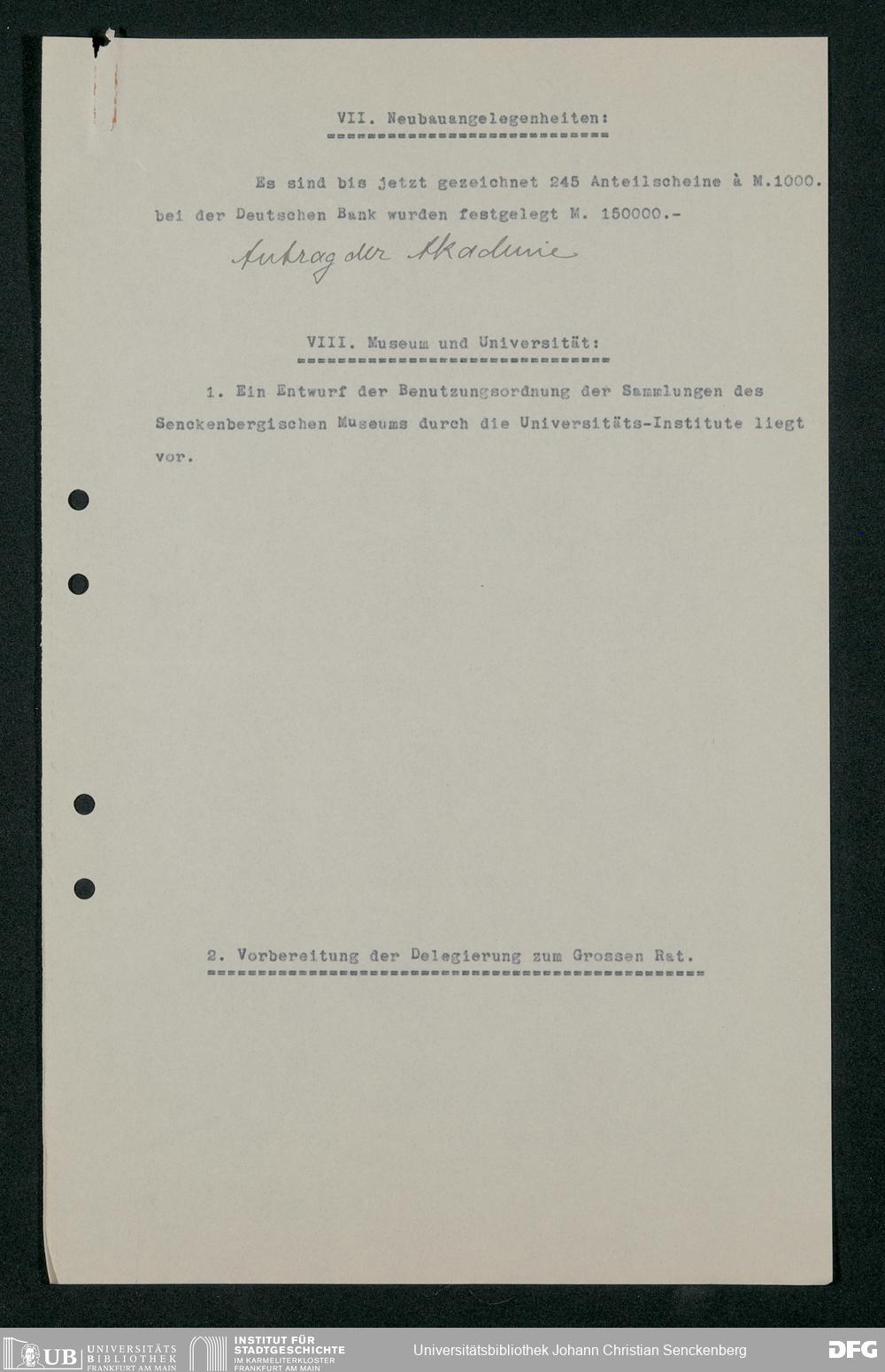 VII. Neubauangelegenheiten:

Es sind bis jetzt gezeichnet 245 Anteilscheine à M.1000. bei der Deutschen Bank wurden festgelegt M. 150000.-

Antrag der Akademie

VIII. Museum und Universität:

1. Ein Entwurf der Benutzungsordnung der Sammlungen des Senckenbergischen Museums durch die Universitäts-Institute liegt vor.

2. Vorbereitung der Delegierung zum Grossen Rat.

UB UNIVERSITÄTS BIBLIOTHEK FRANKFURT AM MAIN
INSTITUT FÜR STADTGESCHICHTE IM KARMELITERKLOSTER FRANKFURT AM MAIN
Universitätsbibliothek Johann Christian Senckenberg
DFG